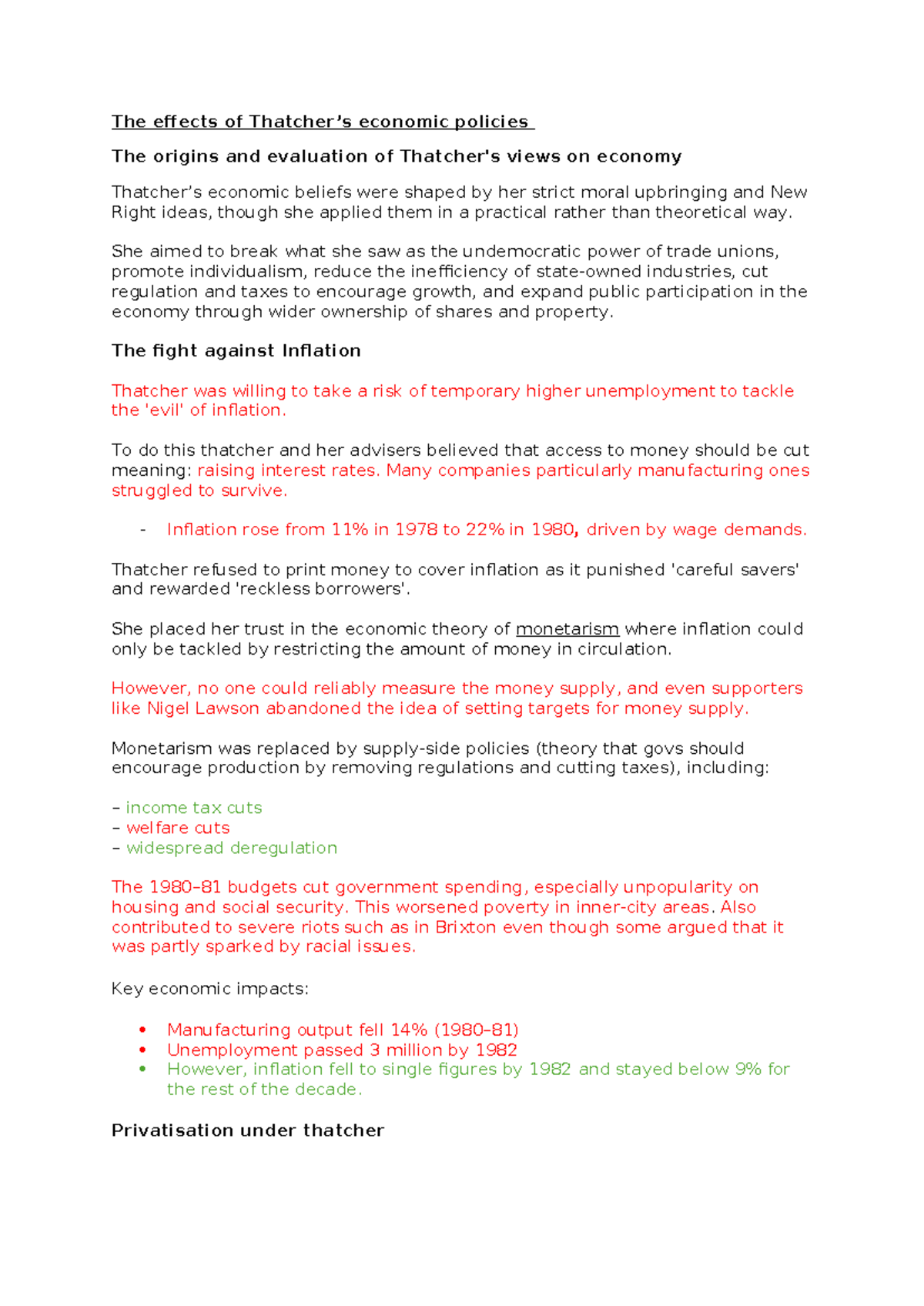 The effects of Thatcher's economic policies

The origins and evaluation of Thatcher's views on economy

Thatcher's economic beliefs were shaped by her strict moral upbringing and New Right ideas, though she applied them in a practical rather than theoretical way.

She aimed to break what she saw as the undemocratic power of trade unions, promote individualism, reduce the inefficiency of state-owned industries, cut regulation and taxes to encourage growth, and expand public participation in the economy through wider ownership of shares and property.

The fight against Inflation

Thatcher was willing to take a risk of temporary higher unemployment to tackle the 'evil' of inflation.

To do this thatcher and her advisers believed that access to money should be cut meaning: raising interest rates. Many companies particularly manufacturing ones struggled to survive.

- Inflation rose from 11% in 1978 to 22% in 1980, driven by wage demands.

Thatcher refused to print money to cover inflation as it punished 'careful savers' and rewarded 'reckless borrowers'.

She placed her trust in the economic theory of monetarism where inflation could only be tackled by restricting the amount of money in circulation.

However, no one could reliably measure the money supply, and even supporters like Nigel Lawson abandoned the idea of setting targets for money supply.

Monetarism was replaced by supply-side policies (theory that govs should encourage production by removing regulations and cutting taxes), including:

– income tax cuts
– welfare cuts
– widespread deregulation

The 1980–81 budgets cut government spending, especially unpopularity on housing and social security. This worsened poverty in inner-city areas. Also contributed to severe riots such as in Brixton even though some argued that it was partly sparked by racial issues.

Key economic impacts:

• Manufacturing output fell 14% (1980–81)
• Unemployment passed 3 million by 1982
• However, inflation fell to single figures by 1982 and stayed below 9% for the rest of the decade.

Privatisation under thatcher